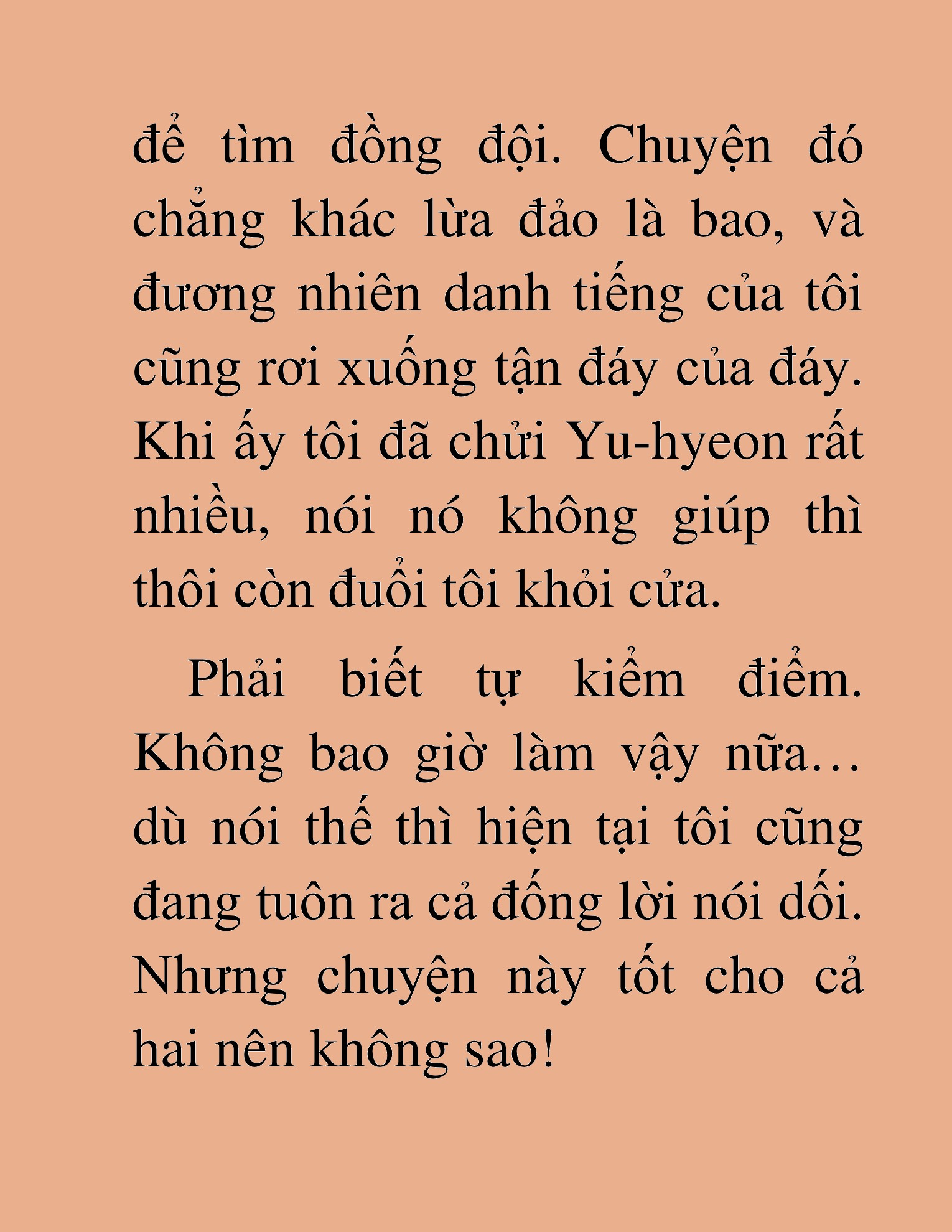 để tìm đồng đội. Chuyện đó chẳng khác lừa đảo là bao, và đương nhiên danh tiếng của tôi cũng rơi xuống tận đáy của đáy. Khi ấy tôi đã chửi Yu-hyeon rất nhiều, nói nó không giúp thì thôi còn đuổi tôi khỏi cửa.

Phải biết tự kiểm điểm. Không bao giờ làm vậy nữa… dù nói thế thì hiện tại tôi cũng đang tuôn ra cả đống lời nói dối. Nhưng chuyện này tốt cho cả hai nên không sao!